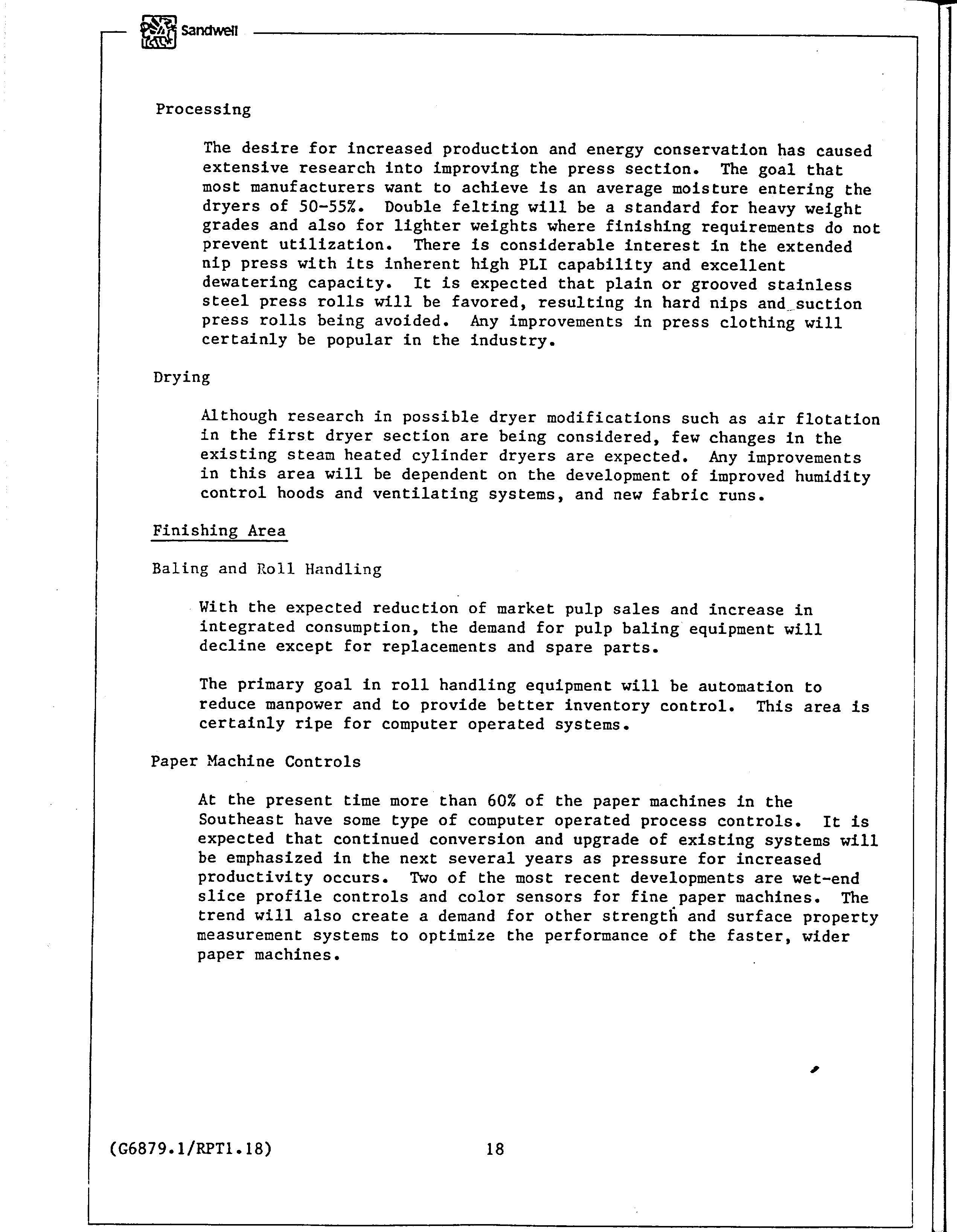 Sandwell

Processing

The desire for increased production and energy conservation has caused extensive research into improving the press section. The goal that most manufacturers want to achieve is an average moisture entering the dryers of 50-55%. Double felting will be a standard for heavy weight grades and also for lighter weights where finishing requirements do not prevent utilization. There is considerable interest in the extended nip press with its inherent high PLI capability and excellent dewatering capacity. It is expected that plain or grooved stainless steel press rolls will be favored, resulting in hard nips and suction press rolls being avoided. Any improvements in press clothing will certainly be popular in the industry.

Drying

Although research in possible dryer modifications such as air flotation in the first dryer section are being considered, few changes in the existing steam heated cylinder dryers are expected. Any improvements in this area will be dependent on the development of improved humidity control hoods and ventilating systems, and new fabric runs.

Finishing Area

Baling and Roll Handling

With the expected reduction of market pulp sales and increase in integrated consumption, the demand for pulp baling equipment will decline except for replacements and spare parts.

The primary goal in roll handling equipment will be automation to reduce manpower and to provide better inventory control. This area is certainly ripe for computer operated systems.

Paper Machine Controls

At the present time more than 60% of the paper machines in the Southeast have some type of computer operated process controls. It is expected that continued conversion and upgrade of existing systems will be emphasized in the next several years as pressure for increased productivity occurs. Two of the most recent developments are wet-end slice profile controls and color sensors for fine paper machines. The trend will also create a demand for other strength and surface property measurement systems to optimize the performance of the faster, wider paper machines.

(G6879.1/RPT1.18) 18